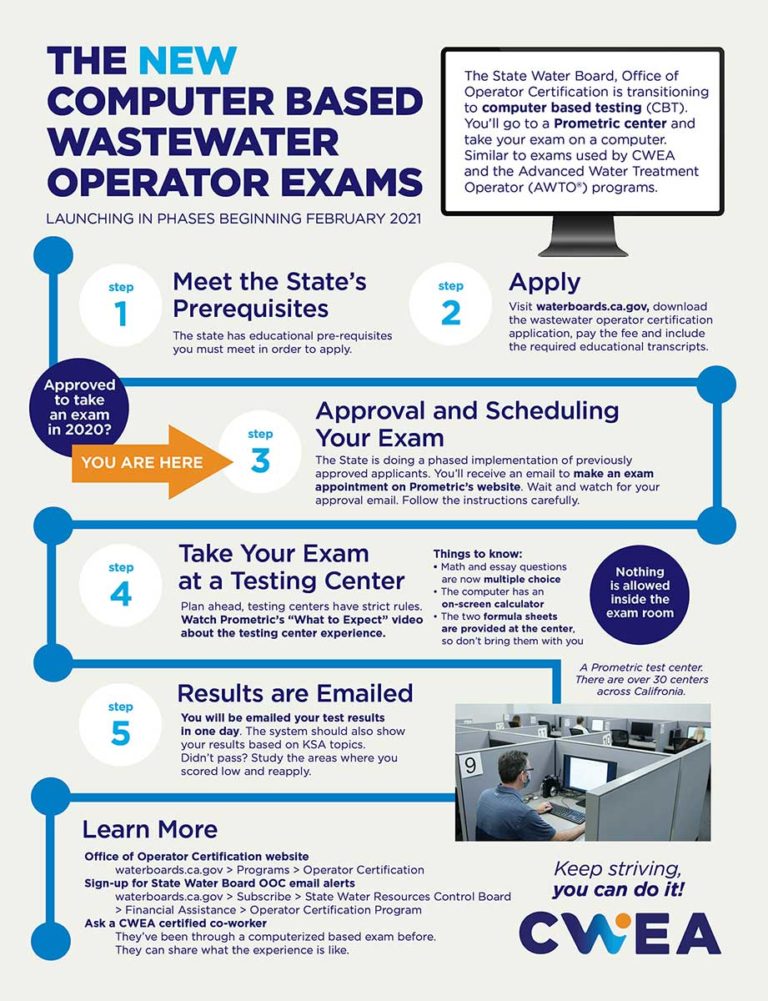 THE NEW COMPUTER BASED WASTEWATER OPERATOR EXAMS

LAUNCHING IN PHASES BEGINNING FEBRUARY 2021

The State Water Board, Office of Operator Certification is transitioning to computer based testing (CBT). You'll go to a Prometric center and take your exam on a computer. Similar to exams used by CWEA and the Advanced Water Treatment Operator (AWTO®) programs.

step 1

Meet the State's Prerequisites

The state has educational pre-requisites you must meet in order to apply.

step 2

Apply

Visit waterboards.ca.gov, download the wastewater operator certification application, pay the fee and include the required educational transcripts.

Approved to take an exam in 2020?

YOU ARE HERE

step 3

Approval and Scheduling Your Exam

The State is doing a phased implementation of previously approved applicants. You'll receive an email to make an exam appointment on Prometric's website. Wait and watch for your approval email. Follow the instructions carefully.

step 4

Take Your Exam at a Testing Center

Plan ahead, testing centers have strict rules. Watch Prometric's "What to Expect" video about the testing center experience.

Things to know:
• Math and essay questions are now multiple choice
• The computer has an on-screen calculator
• The two formula sheets are provided at the center, so don't bring them with you

Nothing is allowed inside the exam room

A Prometric test center. There are over 30 centers across Califronia.

step 5

Results are Emailed

You will be emailed your test results in one day. The system should also show your results based on KSA topics. Didn't pass? Study the areas where you scored low and reapply.

9

Learn More

Office of Operator Certification website
waterboards.ca.gov > Programs > Operator Certification
Sign-up for State Water Board OOC email alerts
waterboards.ca.gov > Subscribe > State Water Resources Control Board > Financial Assistance > Operator Certification Program
Ask a CWEA certified co-worker
They've been through a computerized based exam before. They can share what the experience is like.

Keep striving, you can do it!

CWEA